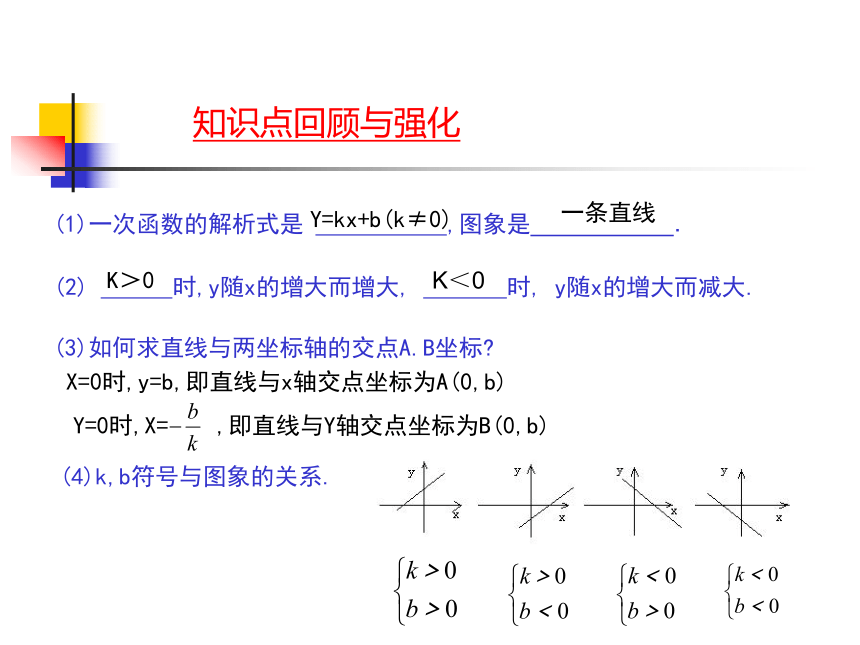 知识点回顾与强化

(1)一次函数的解析式是 Y=kx+b(k≠0),图象是 一条直线 .

(2) K>0 时,y随x的增大而增大, K<0 时, y随x的增大而减大.

(3)如何求直线与两坐标轴的交点A.B坐标?
X=0时,y=b,即直线与x轴交点坐标为A(0,b)
Y=0时,X=$-\frac{b}{k}$ ,即直线与Y轴交点坐标为B(0,b)

(4)k,b符号与图象的关系.

y x y x y x y x

$\begin{cases} k>0 \\ b>0 \end{cases}$ $\begin{cases} k>0 \\ b<0 \end{cases}$ $\begin{cases} k<0 \\ b>0 \end{cases}$ $\begin{cases} k<0 \\ b<0 \end{cases}$